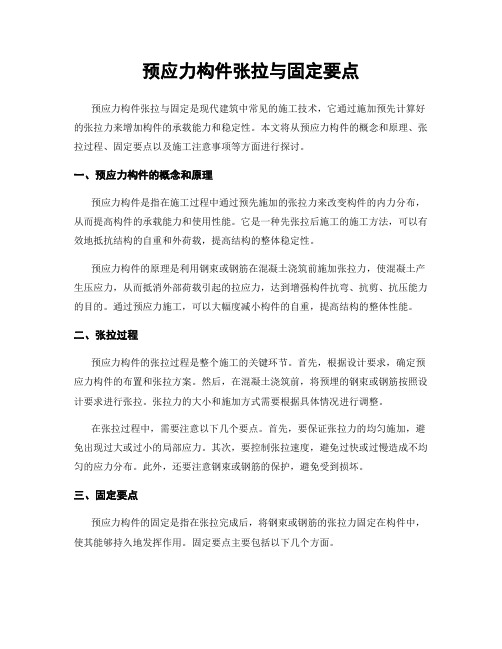 预应力构件张拉与固定要点

预应力构件张拉与固定是现代建筑中常见的施工技术，它通过施加预先计算好的张拉力来增加构件的承载能力和稳定性。本文将从预应力构件的概念和原理、张拉过程、固定要点以及施工注意事项等方面进行探讨。

一、预应力构件的概念和原理

预应力构件是指在施工过程中通过预先施加的张拉力来改变构件的内力分布，从而提高构件的承载能力和使用性能。它是一种先张拉后施工的施工方法，可以有效地抵抗结构的自重和外荷载，提高结构的整体稳定性。

预应力构件的原理是利用钢束或钢筋在混凝土浇筑前施加张拉力，使混凝土产生压应力，从而抵消外部荷载引起的拉应力，达到增强构件抗弯、抗剪、抗压能力的目的。通过预应力施工，可以大幅度减小构件的自重，提高结构的整体性能。

二、张拉过程

预应力构件的张拉过程是整个施工的关键环节。首先，根据设计要求，确定预应力构件的布置和张拉方案。然后，在混凝土浇筑前，将预埋的钢束或钢筋按照设计要求进行张拉。张拉力的大小和施加方式需要根据具体情况进行调整。

在张拉过程中，需要注意以下几个要点。首先，要保证张拉力的均匀施加，避免出现过大或过小的局部应力。其次，要控制张拉速度，避免过快或过慢造成不均匀的应力分布。此外，还要注意钢束或钢筋的保护，避免受到损坏。

三、固定要点

预应力构件的固定是指在张拉完成后，将钢束或钢筋的张拉力固定在构件中，使其能够持久地发挥作用。固定要点主要包括以下几个方面。